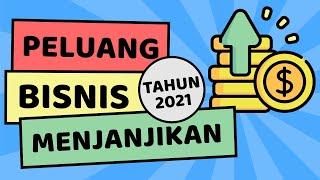 PELUANG
BISNIS
TAHUN 2021
MENJANJIKAN
$